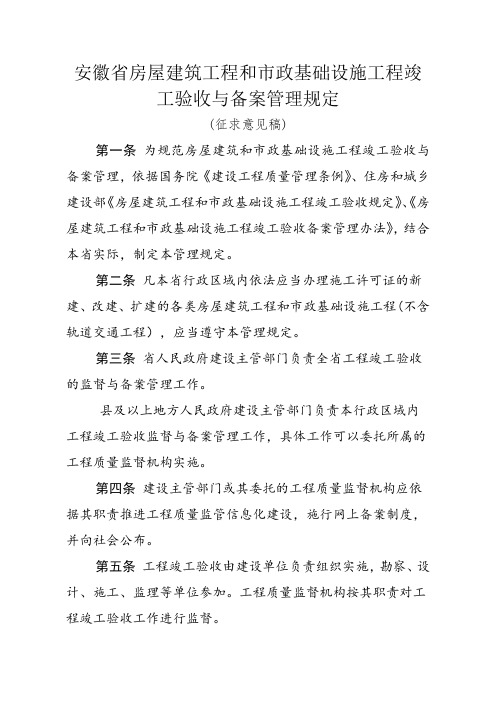 安徽省房屋建筑工程和市政基础设施工程竣工验收与备案管理规定

（征求意见稿）

第一条 为规范房屋建筑和市政基础设施工程竣工验收与备案管理，依据国务院《建设工程质量管理条例》、住房和城乡建设部《房屋建筑工程和市政基础设施工程竣工验收规定》、《房屋建筑工程和市政基础设施工程竣工验收备案管理办法》，结合本省实际，制定本管理规定。

第二条 凡本省行政区域内依法应当办理施工许可证的新建、改建、扩建的各类房屋建筑工程和市政基础设施工程（不含轨道交通工程），应当遵守本管理规定。

第三条 省人民政府建设主管部门负责全省工程竣工验收的监督与备案管理工作。

县及以上地方人民政府建设主管部门负责本行政区域内工程竣工验收监督与备案管理工作，具体工作可以委托所属的工程质量监督机构实施。

第四条 建设主管部门或其委托的工程质量监督机构应依据其职责推进工程质量监管信息化建设，施行网上备案制度，并向社会公布。

第五条 工程竣工验收由建设单位负责组织实施，勘察、设计、施工、监理等单位参加。工程质量监督机构按其职责对工程竣工验收工作进行监督。